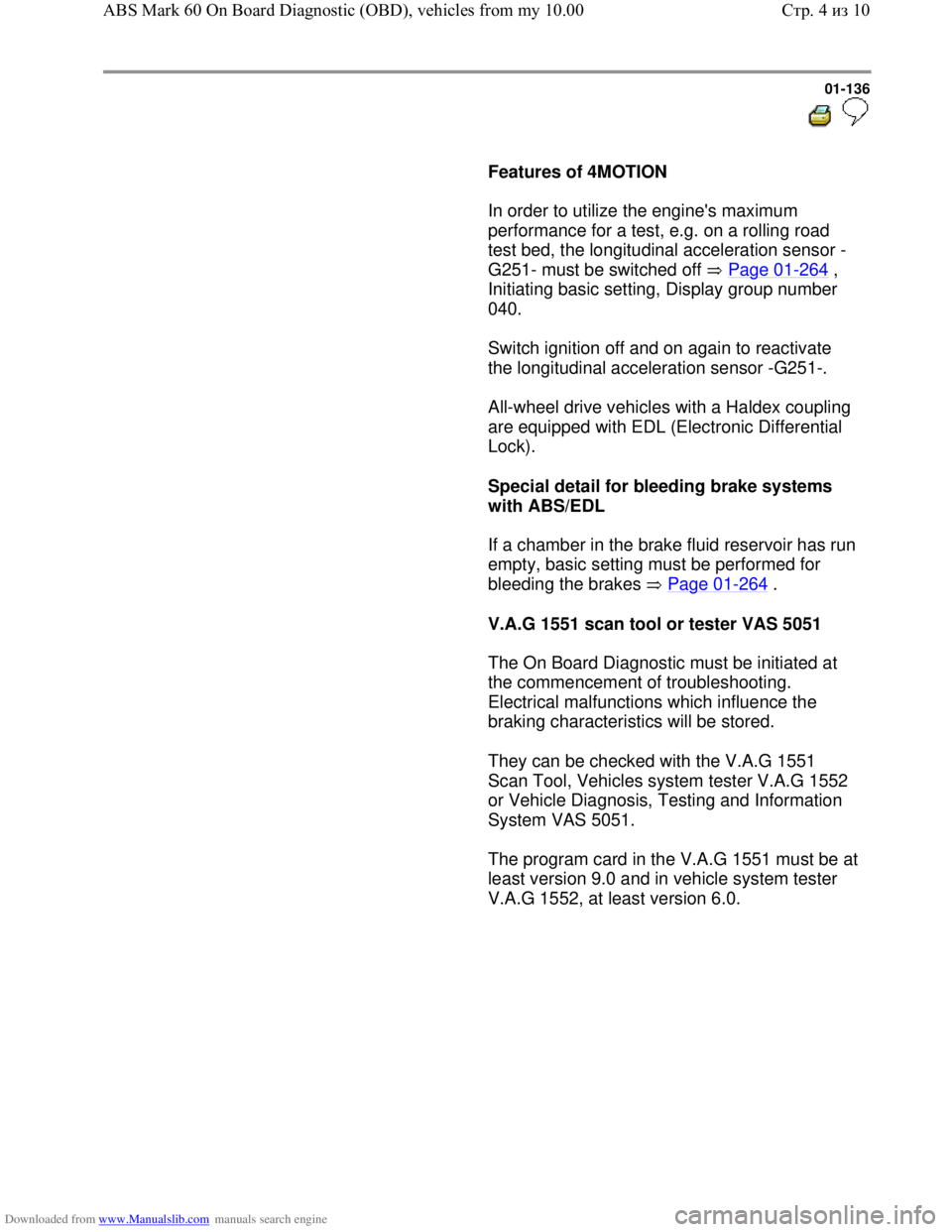 ABS Mark 60 On Board Diagnostic (OBD), vehicles from my 10.00

Стр. 4 из 10

01-136

**Features of 4MOTION**

In order to utilize the engine's maximum performance for a test, e.g. on a rolling road test bed, the longitudinal acceleration sensor -G251- must be switched off ⇒ Page 01-264 , Initiating basic setting, Display group number 040.

Switch ignition off and on again to reactivate the longitudinal acceleration sensor -G251-.

All-wheel drive vehicles with a Haldex coupling are equipped with EDL (Electronic Differential Lock).

**Special detail for bleeding brake systems with ABS/EDL**

If a chamber in the brake fluid reservoir has run empty, basic setting must be performed for bleeding the brakes ⇒ Page 01-264 .

**V.A.G 1551 scan tool or tester VAS 5051**

The On Board Diagnostic must be initiated at the commencement of troubleshooting. Electrical malfunctions which influence the braking characteristics will be stored.

They can be checked with the V.A.G 1551 Scan Tool, Vehicles system tester V.A.G 1552 or Vehicle Diagnosis, Testing and Information System VAS 5051.

The program card in the V.A.G 1551 must be at least version 9.0 and in vehicle system tester V.A.G 1552, at least version 6.0.

Downloaded from www.Manualslib.com manuals search engine

carmanualsonline.info